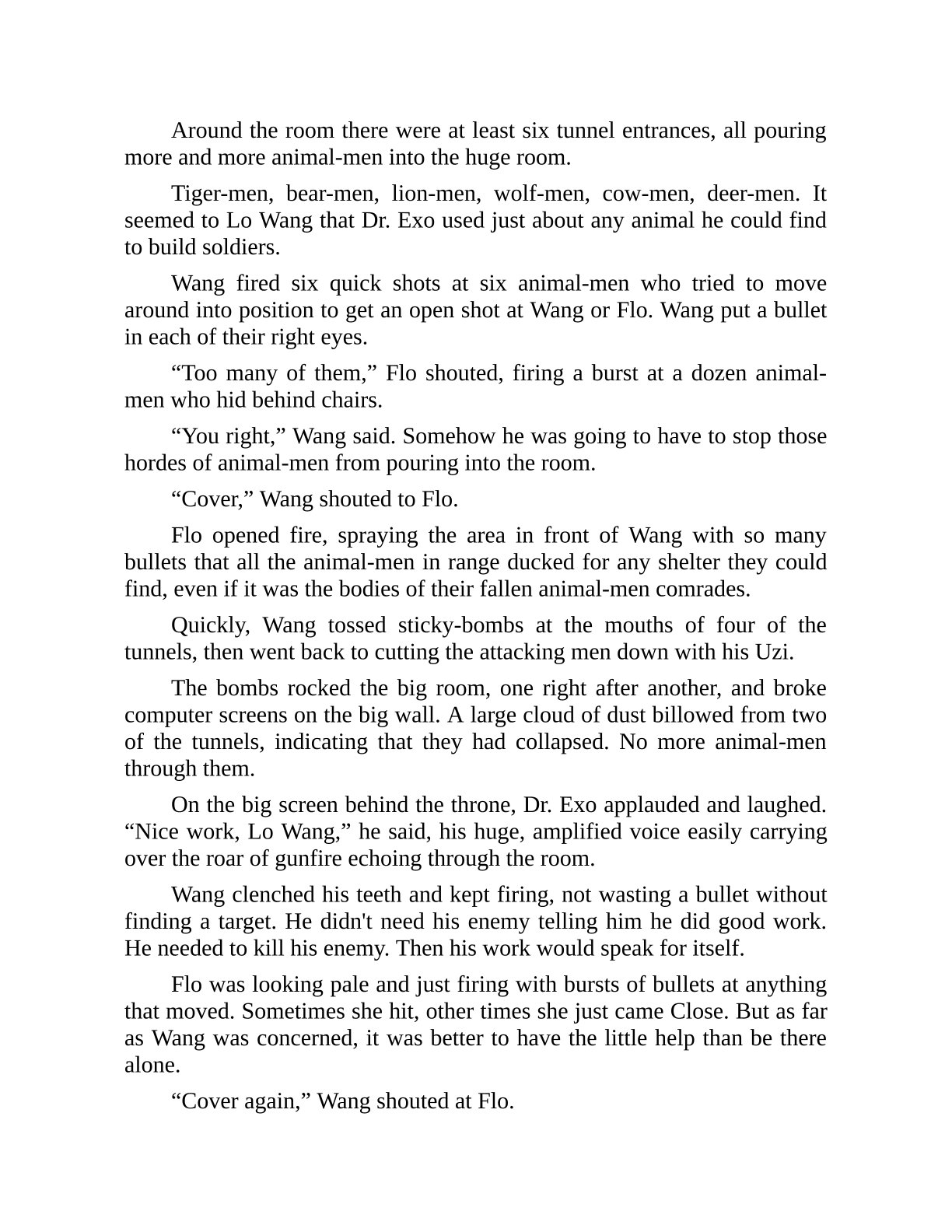 Around the room there were at least six tunnel entrances, all pouring more and more animal-men into the huge room.

Tiger-men, bear-men, lion-men, wolf-men, cow-men, deer-men. It seemed to Lo Wang that Dr. Exo used just about any animal he could find to build soldiers.

Wang fired six quick shots at six animal-men who tried to move around into position to get an open shot at Wang or Flo. Wang put a bullet in each of their right eyes.

“Too many of them,” Flo shouted, firing a burst at a dozen animal-men who hid behind chairs.

“You right,” Wang said. Somehow he was going to have to stop those hordes of animal-men from pouring into the room.

“Cover,” Wang shouted to Flo.

Flo opened fire, spraying the area in front of Wang with so many bullets that all the animal-men in range ducked for any shelter they could find, even if it was the bodies of their fallen animal-men comrades.

Quickly, Wang tossed sticky-bombs at the mouths of four of the tunnels, then went back to cutting the attacking men down with his Uzi.

The bombs rocked the big room, one right after another, and broke computer screens on the big wall. A large cloud of dust billowed from two of the tunnels, indicating that they had collapsed. No more animal-men through them.

On the big screen behind the throne, Dr. Exo applauded and laughed. “Nice work, Lo Wang,” he said, his huge, amplified voice easily carrying over the roar of gunfire echoing through the room.

Wang clenched his teeth and kept firing, not wasting a bullet without finding a target. He didn't need his enemy telling him he did good work. He needed to kill his enemy. Then his work would speak for itself.

Flo was looking pale and just firing with bursts of bullets at anything that moved. Sometimes she hit, other times she just came Close. But as far as Wang was concerned, it was better to have the little help than be there alone.

“Cover again,” Wang shouted at Flo.